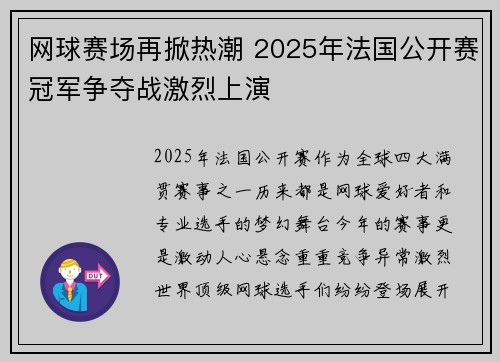 网球赛场再掀热潮 2025年法国公开赛冠军争夺战激烈上演

2025年法国公开赛作为全球四大满贯赛事之一历来都是网球爱好者和专业选手的梦幻舞台今年的赛事更是激动人心悬念重重竞争异常激烈世界顶级网球选手们纷纷登场展开

OUT